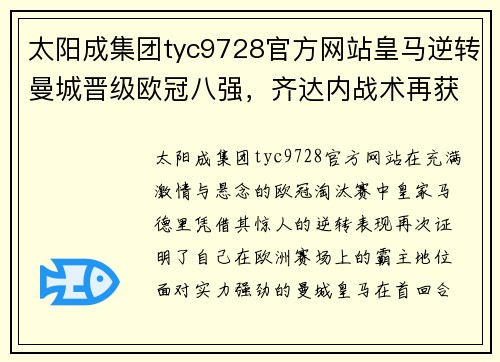 太阳成集团tyc9728官方网站皇马逆转曼城晋级欧冠八强，齐达内战术再获

太阳成集团tyc9728官方网站在充满激情与悬念的欧冠淘汰赛中皇家马德里凭借其惊人的逆转表现再次证明了自己在欧洲赛场上的霸主地位面对实力强劲的曼城皇马在首回合